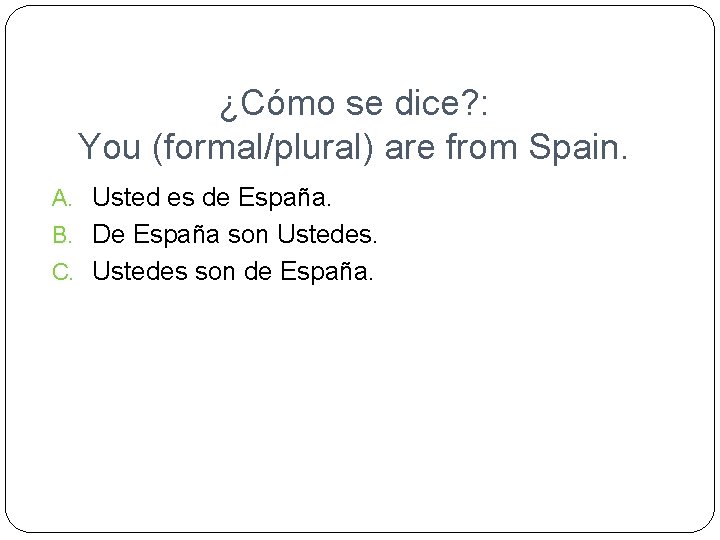 ¿Cómo se dice?:
You (formal/plural) are from Spain.

A. Usted es de España.
B. De España son Ustedes.
C. Ustedes son de España.